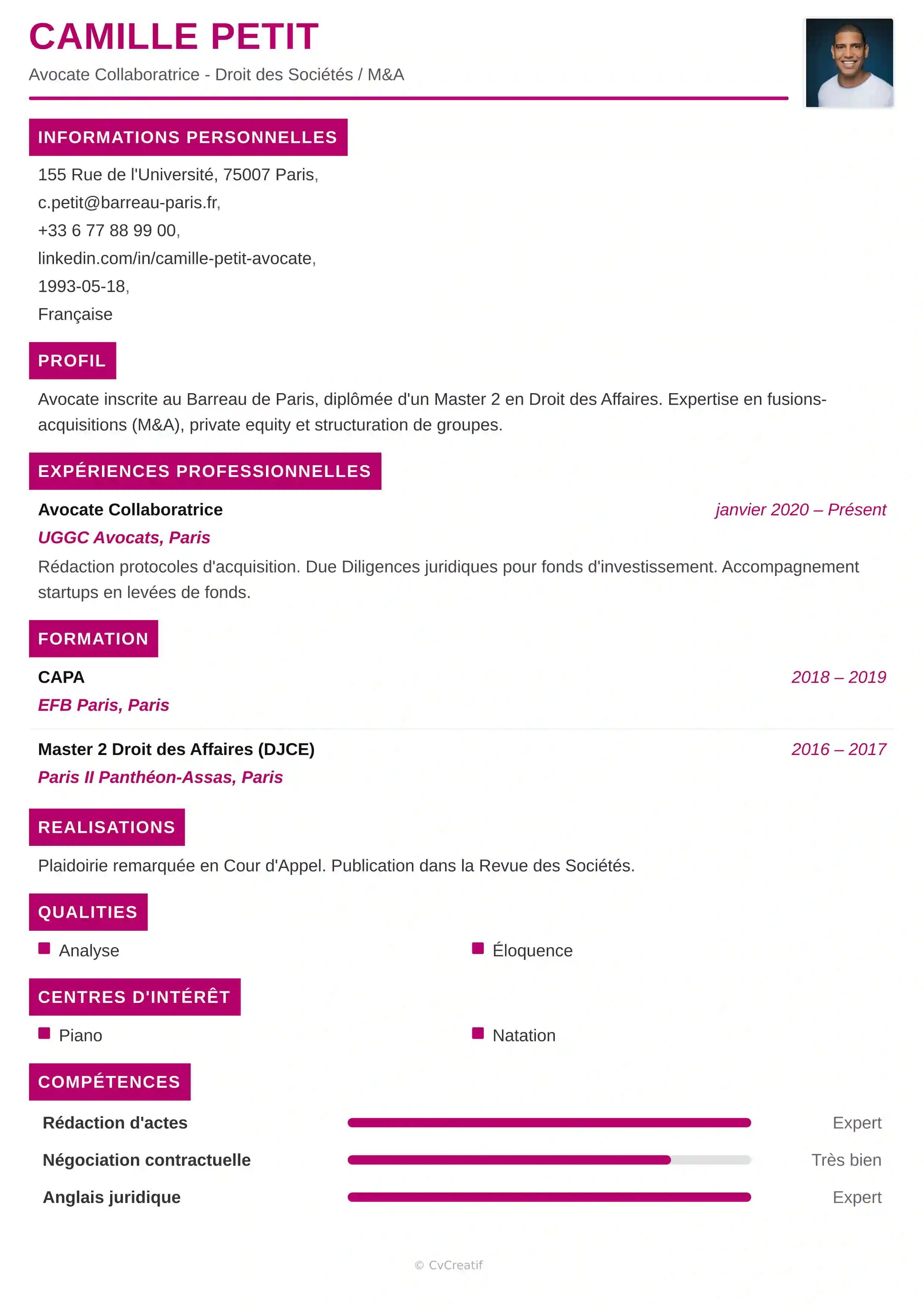 CAMILLE PETIT

Avocate Collaboratrice - Droit des Sociétés / M&A

INFORMATIONS PERSONNELLES

155 Rue de l'Université, 75007 Paris,
c.petit@barreau-paris.fr,
+33 6 77 88 99 00,
linkedin.com/in/camille-petit-avocate,
1993-05-18,
Française

PROFIL

Avocate inscrite au Barreau de Paris, diplômée d'un Master 2 en Droit des Affaires. Expertise en fusions-acquisitions (M&A), private equity et structuration de groupes.

EXPÉRIENCES PROFESSIONNELLES

Avocate Collaboratrice
janvier 2020 – Présent
UGGC Avocats, Paris
Rédaction protocoles d'acquisition. Due Diligences juridiques pour fonds d'investissement. Accompagnement startups en levées de fonds.

FORMATION

CAPA
2018 – 2019
EFB Paris, Paris

Master 2 Droit des Affaires (DJCE)
2016 – 2017
Paris II Panthéon-Assas, Paris

REALISATIONS

Plaidoirie remarquée en Cour d'Appel. Publication dans la Revue des Sociétés.

QUALITIES

Analyse
Éloquence

CENTRES D'INTÉRÊT

Piano
Natation

COMPÉTENCES

Rédaction d'actes
Expert
Négociation contractuelle
Très bien
Anglais juridique
Expert

© CvCreatif